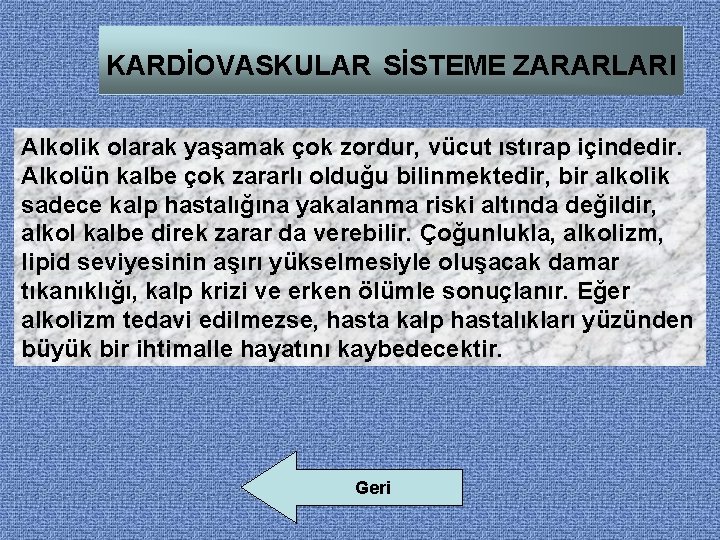 KARDİOVASKULAR SİSTEME ZARARLARI

Alkolik olarak yaşamak çok zordur, vücut ıstırap içindedir. Alkolün kalbe çok zararlı olduğu bilinmektedir, bir alkolik sadece kalp hastalığına yakalanma riski altında değildir, alkol kalbe direk zarar da verebilir. Çoğunlukla, alkolizm, lipid seviyesinin aşırı yükselmesiyle oluşacak damar tıkanıklığı, kalp krizi ve erken ölümle sonuçlanır. Eğer alkolizm tedavi edilmezse, hasta kalp hastalıkları yüzünden büyük bir ihtimalle hayatını kaybedecektir.

Geri